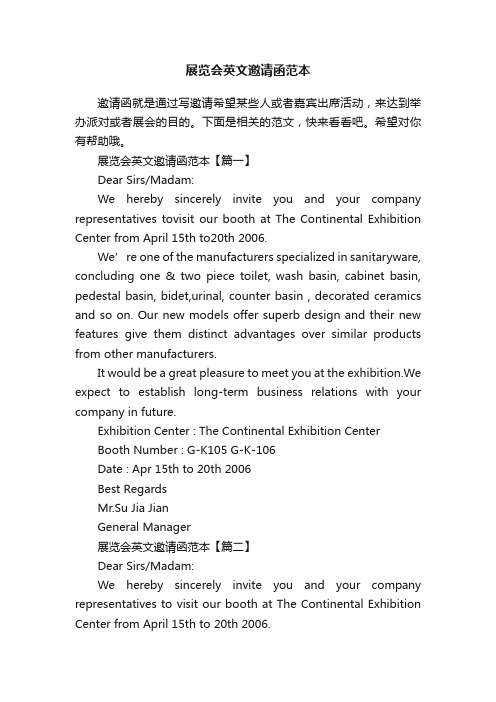 展览会英文邀请函范本

邀请函就是通过写邀请希望某些人或者嘉宾出席活动，来达到举办派对或者展会的目的。下面是相关的范文，快来看看吧。希望对你有帮助哦。

展览会英文邀请函范本【篇一】

Dear Sirs/Madam:

We hereby sincerely invite you and your company representatives tovisit our booth at The Continental Exhibition Center from April 15th to20th 2006.

We’re one of the manufacturers specialized in sanitaryware, concluding one & two piece toilet, wash basin, cabinet basin, pedestal basin, bidet,urinal, counter basin , decorated ceramics and so on. Our new models offer superb design and their new features give them distinct advantages over similar products from other manufacturers.

It would be a great pleasure to meet you at the exhibition.We expect to establish long-term business relations with your company in future.

Exhibition Center : The Continental Exhibition Center

Booth Number : G-K105 G-K-106

Date : Apr 15th to 20th 2006

Best Regards

Mr.Su Jia Jian

General Manager

展览会英文邀请函范本【篇二】

Dear Sirs/Madam:

We hereby sincerely invite you and your company representatives to visit our booth at The Continental Exhibition Center from April 15th to 20th 2006.